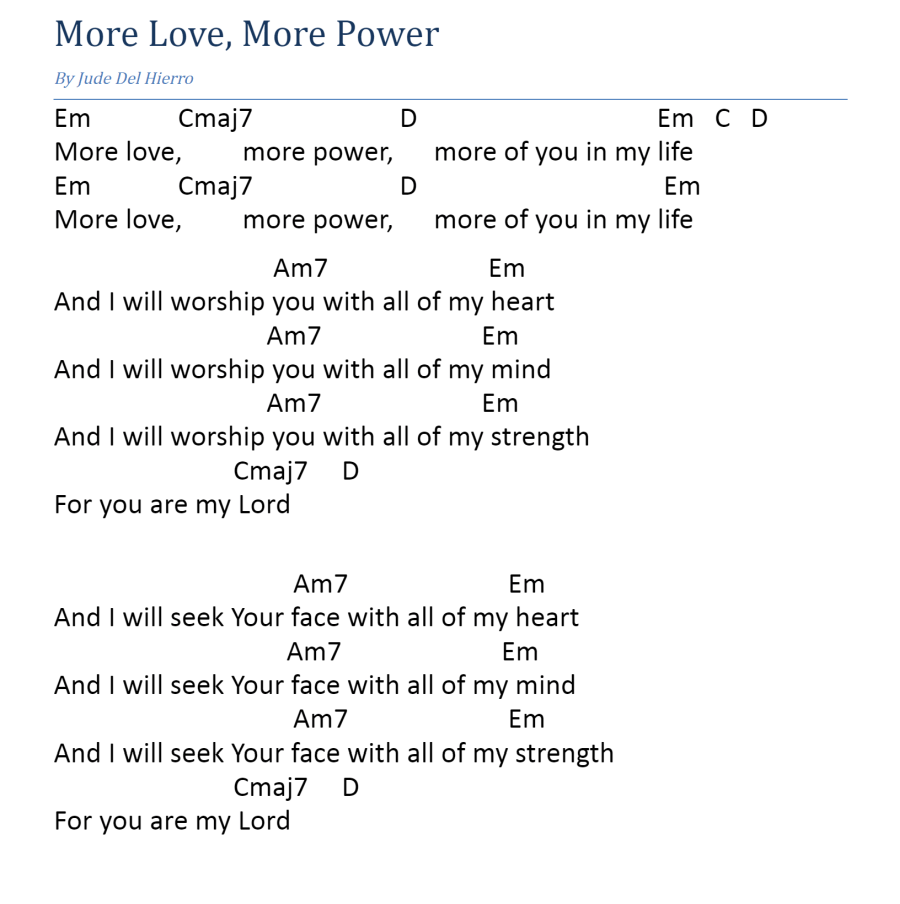 More Love, More Power

By Jude Del Hierro

Em Cmaj7 D Em C D
More love, more power, more of you in my life
Em Cmaj7 D Em
More love, more power, more of you in my life

Am7 Em
And I will worship you with all of my heart
Am7 Em
And I will worship you with all of my mind
Am7 Em
And I will worship you with all of my strength
Cmaj7 D
For you are my Lord

Am7 Em
And I will seek Your face with all of my heart
Am7 Em
And I will seek Your face with all of my mind
Am7 Em
And I will seek Your face with all of my strength
Cmaj7 D
For you are my Lord